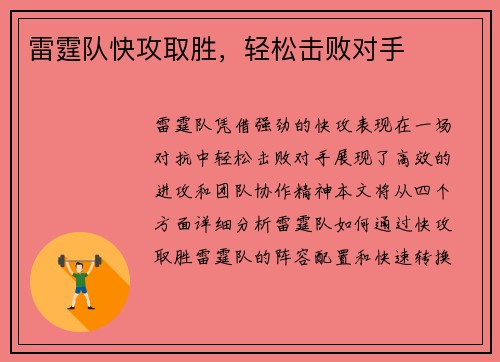 雷霆队快攻取胜，轻松击败对手

雷霆队凭借强劲的快攻表现在一场对抗中轻松击败对手展现了高效的进攻和团队协作精神本文将从四个方面详细分析雷霆队如何通过快攻取胜雷霆队的阵容配置和快速转换